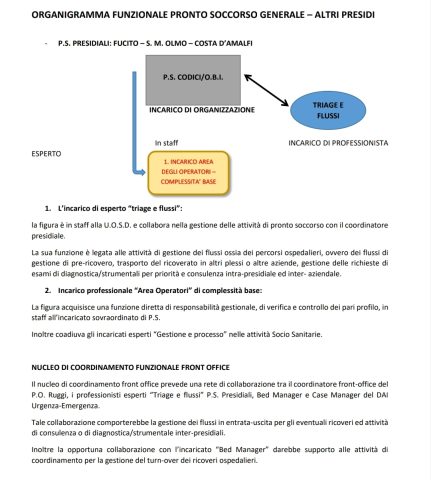 ORGANIGRAMMA FUNZIONALE PRONTO SOCCORSO GENERALE – ALTRI PRESIDI

- P.S. PRESIDIALI: FUCITO – S. M. OLMO – COSTA D'AMALFI

P.S. CODICI/O.B.I.

INCARICO DI ORGANIZZAZIONE

TRIAGE E FLUSSI

In staff

INCARICO DI PROFESSIONISTA ESPERTO

1. INCARICO AREA DEGLI OPERATORI – COMPLESSITA' BASE

1. L'incarico di esperto "triage e flussi":

la figura è in staff alla U.O.S.D. e collabora nella gestione delle attività di pronto soccorso con il coordinatore presidiale.

La sua funzione è legata alle attività di gestione dei flussi ossia dei percorsi ospedalieri, ovvero dei flussi di gestione di pre-ricovero, trasporto del ricoverato in altri plessi o altre aziende, gestione delle richieste di esami di diagnostica/strumentali per priorità e consulenza intra-presidiale ed inter- aziendale.

2. Incarico professionale "Area Operatori" di complessità base:

La figura acquisisce una funzione diretta di responsabilità gestionale, di verifica e controllo dei pari profilo, in staff all'incaricato sovraordinato di P.S.

Inoltre coadiuva gli incaricati esperti "Gestione e processo" nelle attività Socio Sanitarie.

NUCLEO DI COORDINAMENTO FUNZIONALE FRONT OFFICE

Il nucleo di coordinamento front office prevede una rete di collaborazione tra il coordinatore front-office del P.O. Ruggi, i professionisti esperti "Triage e flussi" P.S. Presidiali, Bed Manager e Case Manager del DAI Urgenza-Emergenza.

Tale collaborazione comporterebbe la gestione dei flussi in entrata-uscita per gli eventuali ricoveri ed attività di consulenza o di diagnostica/strumentale inter-presidiali.

Inoltre la opportuna collaborazione con l'incaricato "Bed Manager" darebbe supporto alle attività di coordinamento per la gestione del turn-over dei ricoveri ospedalieri.